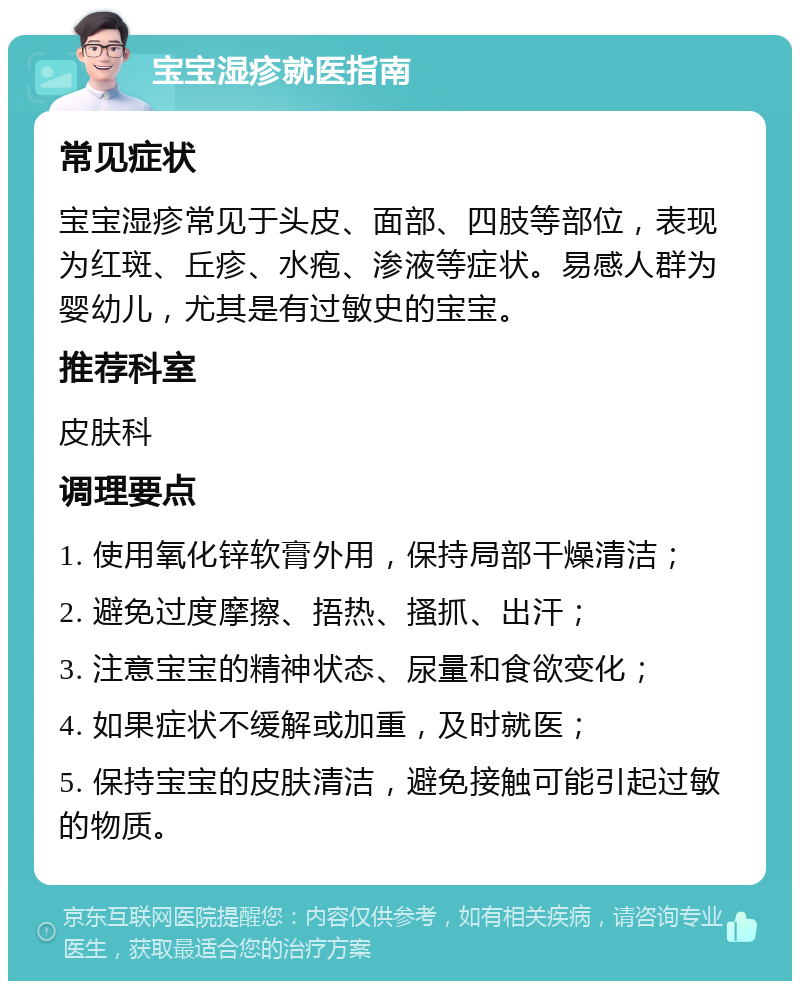 宝宝湿疹就医指南

常见症状

宝宝湿疹常见于头皮、面部、四肢等部位，表现为红斑、丘疹、水疱、渗液等症状。易感人群为婴幼儿，尤其是有过敏史的宝宝。

推荐科室

皮肤科

调理要点

1. 使用氧化锌软膏外用，保持局部干燥清洁；

2. 避免过度摩擦、捂热、搔抓、出汗；

3. 注意宝宝的精神状态、尿量和食欲变化；

4. 如果症状不缓解或加重，及时就医；

5. 保持宝宝的皮肤清洁，避免接触可能引起过敏的物质。

京东互联网医院提醒您：内容仅供参考，如有相关疾病，请咨询专业医生，获取最适合您的治疗方案